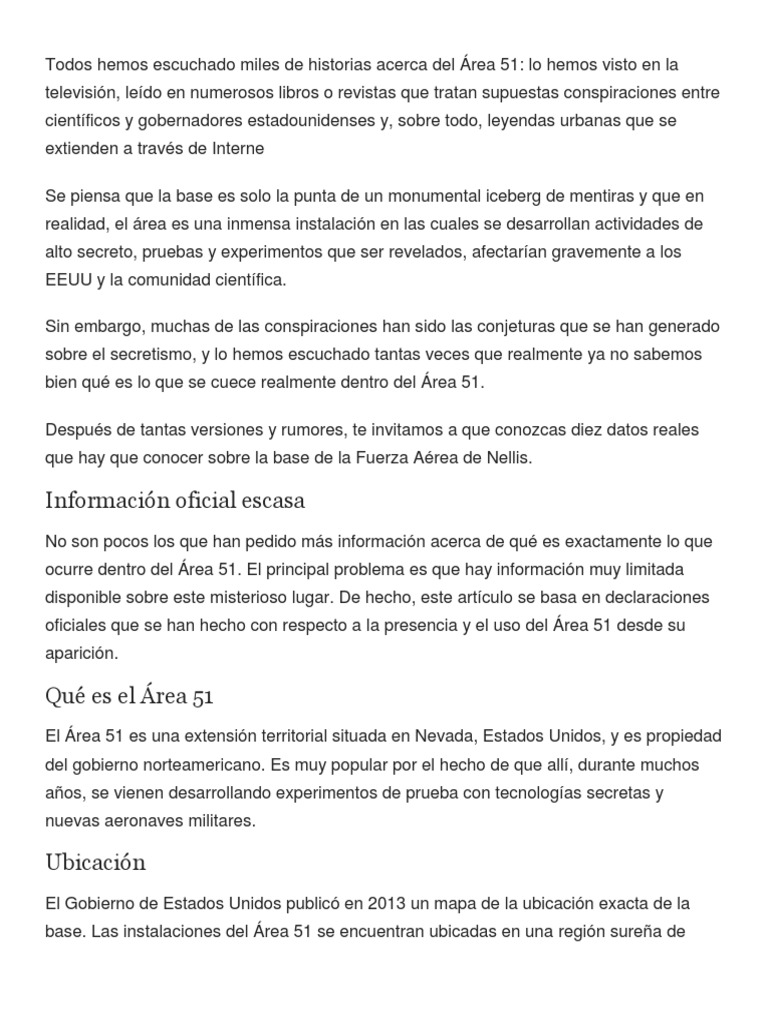 Todos hemos escuchado miles de historias acerca del Área 51: lo hemos visto en la televisión, leído en numerosos libros o revistas que tratan supuestas conspiraciones entre científicos y gobernadores estadounidenses y, sobre todo, leyendas urbanas que se extienden a través de Interne

Se piensa que la base es solo la punta de un monumental iceberg de mentiras y que en realidad, el área es una inmensa instalación en las cuales se desarrollan actividades de alto secreto, pruebas y experimentos que ser revelados, afectarían gravemente a los EEUU y la comunidad científica.

Sin embargo, muchas de las conspiraciones han sido las conjeturas que se han generado sobre el secretismo, y lo hemos escuchado tantas veces que realmente ya no sabemos bien qué es lo que se cuece realmente dentro del Área 51.

Después de tantas versiones y rumores, te invitamos a que conozcas diez datos reales que hay que conocer sobre la base de la Fuerza Aérea de Nellis.

Información oficial escasa

No son pocos los que han pedido más información acerca de qué es exactamente lo que ocurre dentro del Área 51. El principal problema es que hay información muy limitada disponible sobre este misterioso lugar. De hecho, este artículo se basa en declaraciones oficiales que se han hecho con respecto a la presencia y el uso del Área 51 desde su aparición.

Qué es el Área 51

El Área 51 es una extensión territorial situada en Nevada, Estados Unidos, y es propiedad del gobierno norteamericano. Es muy popular por el hecho de que allí, durante muchos años, se vienen desarrollando experimentos de prueba con tecnologías secretas y nuevas aeronaves militares.

Ubicación

El Gobierno de Estados Unidos publicó en 2013 un mapa de la ubicación exacta de la base. Las instalaciones del Área 51 se encuentran ubicadas en una región sureña de